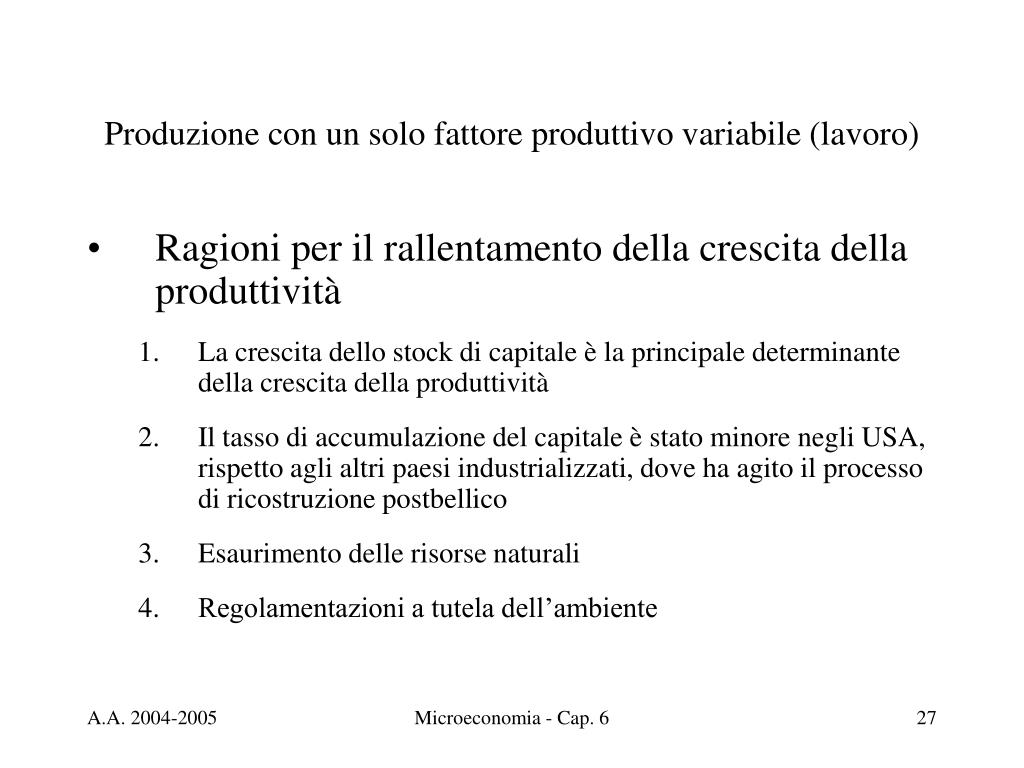 Produzione con un solo fattore produttivo variabile (lavoro)

• Ragioni per il rallentamento della crescita della produttività

1. La crescita dello stock di capitale è la principale determinante della crescita della produttività

2. Il tasso di accumulazione del capitale è stato minore negli USA, rispetto agli altri paesi industrializzati, dove ha agito il processo di ricostruzione postbellico

3. Esaurimento delle risorse naturali

4. Regolamentazioni a tutela dell’ambiente

A.A. 2004-2005

Microeconomia - Cap. 6

27